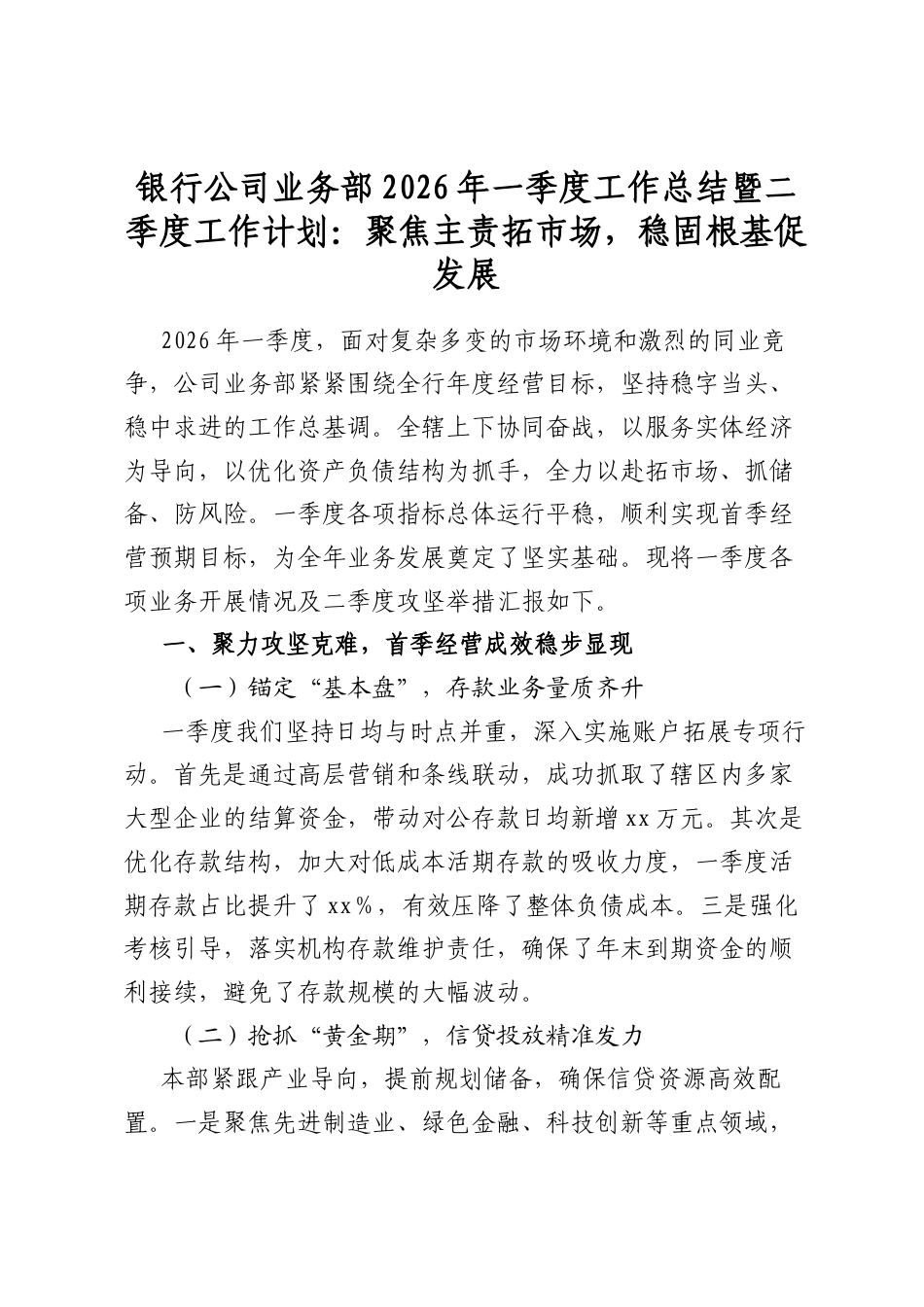 银行公司业务部2026年一季度工作总结暨二季度工作计划：聚焦主责拓市场，稳固根基促发展

2026年一季度，面对复杂多变的市场环境和激烈的同业竞争，公司业务部紧紧围绕全行年度经营目标，坚持稳字当头、稳中求进的工作总基调。全辖上下协同奋战，以服务实体经济为导向，以优化资产负债结构为抓手，全力以赴拓市场、抓储备、防风险。一季度各项指标总体运行平稳，顺利实现首季经营预期目标，为全年业务发展奠定了坚实基础。现将一季度各项业务开展情况及二季度攻坚举措汇报如下。

一、聚力攻坚克难，首季经营成效稳步显现

（一）锚定“基本盘”，存款业务量质齐升

一季度我们坚持日均与时点并重，深入实施账户拓展专项行动。首先是通过高层营销和条线联动，成功抓取了辖区内多家大型企业的结算资金，带动对公存款日均新增xx万元。其次是优化存款结构，加大对低成本活期存款的吸收力度，一季度活期存款占比提升了xx%，有效压降了整体负债成本。三是强化考核引导，落实机构存款维护责任，确保了年末到期资金的顺利接续，避免了存款规模的大幅波动。

（二）抢抓“黄金期”，信贷投放精准发力

本部紧跟产业导向，提前规划储备，确保信贷资源高效配置。一是聚焦先进制造业、绿色金融、科技创新等重点领域，